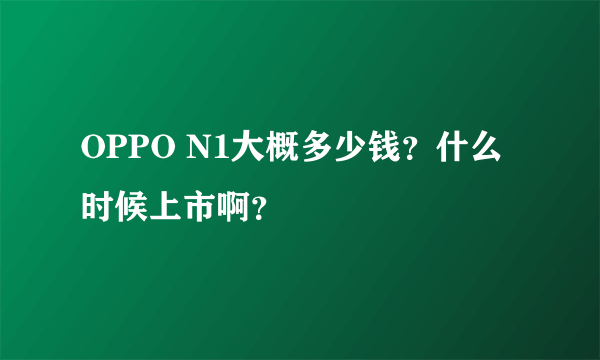 OPPO N1大概多少钱？什么时候上市啊？